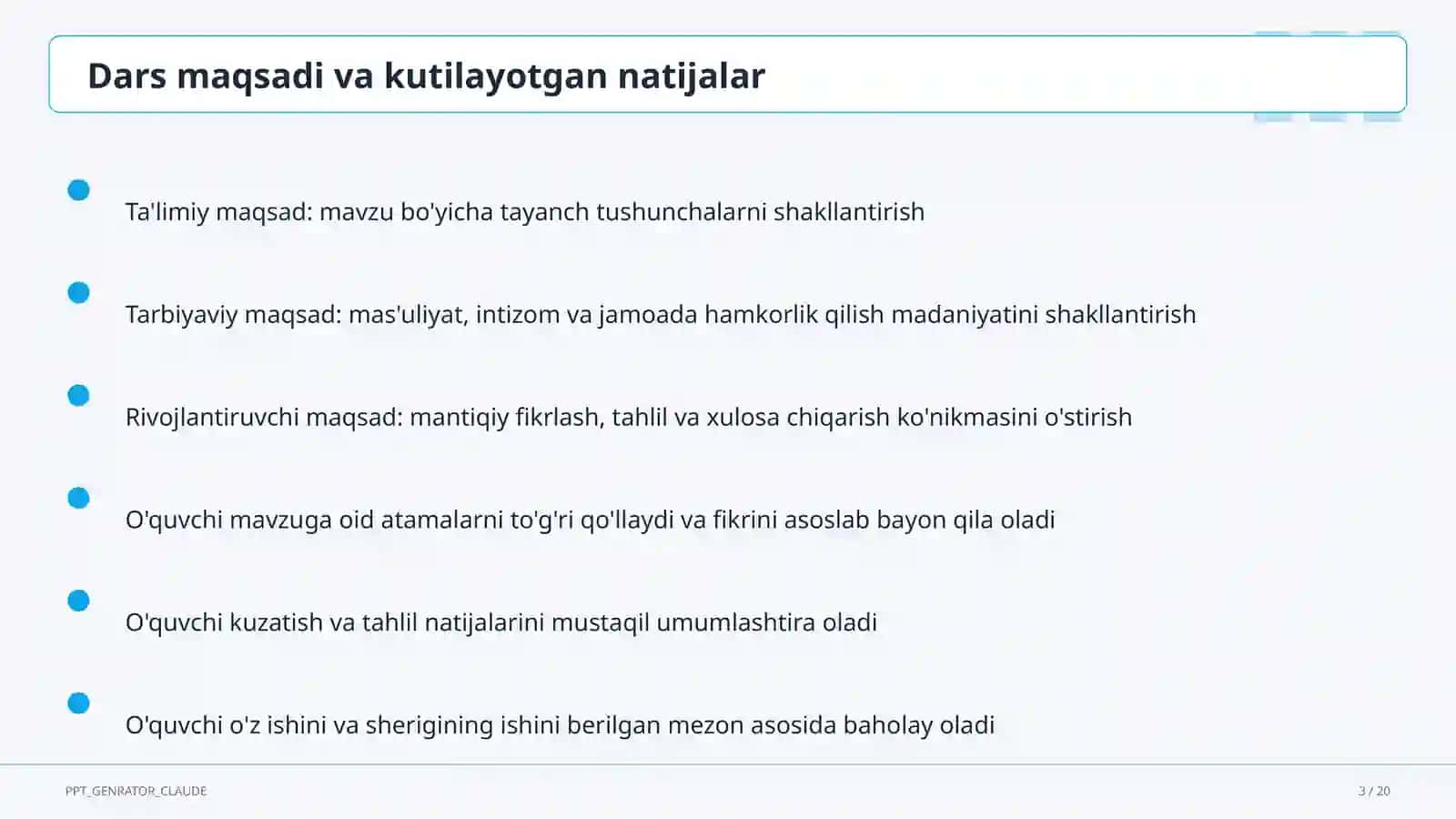 Dars maqsadi va kutilayotgan natijalar

Ta'limiy maqsad: mavzu bo'yicha tayanch tushunchalarni shakllantirish

Tarbiyaviy maqsad: mas'uliyat, intizom va jamoada hamkorlik qilish madaniyatini shakllantirish

Rivojlantiruvchi maqsad: mantiqiy fikrlash, tahlil va xulosa chiqarish ko'nikmasini o'stirish

O'quvchi mavzuga oid atamalarni to'g'ri qo'llaydi va fikrini asoslab bayon qila oladi

O'quvchi kuzatish va tahlil natijalarini mustaqil umumlashtira oladi

O'quvchi o'z ishini va sherigining ishini berilgan mezon asosida baholay oladi

PPT_GENRATOR_CLAUDE

3 / 20